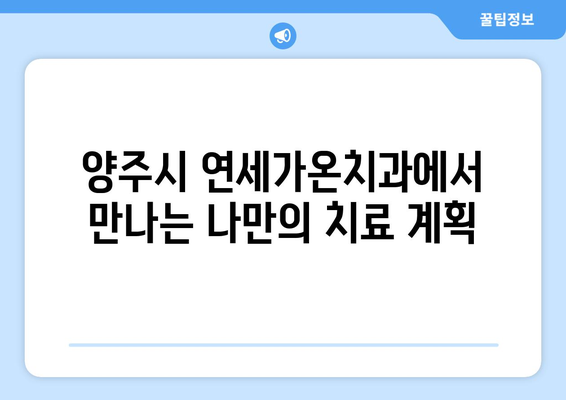 꿀팁정보

양주시 연세가온치과에서 만나는 나만의 치료 계획